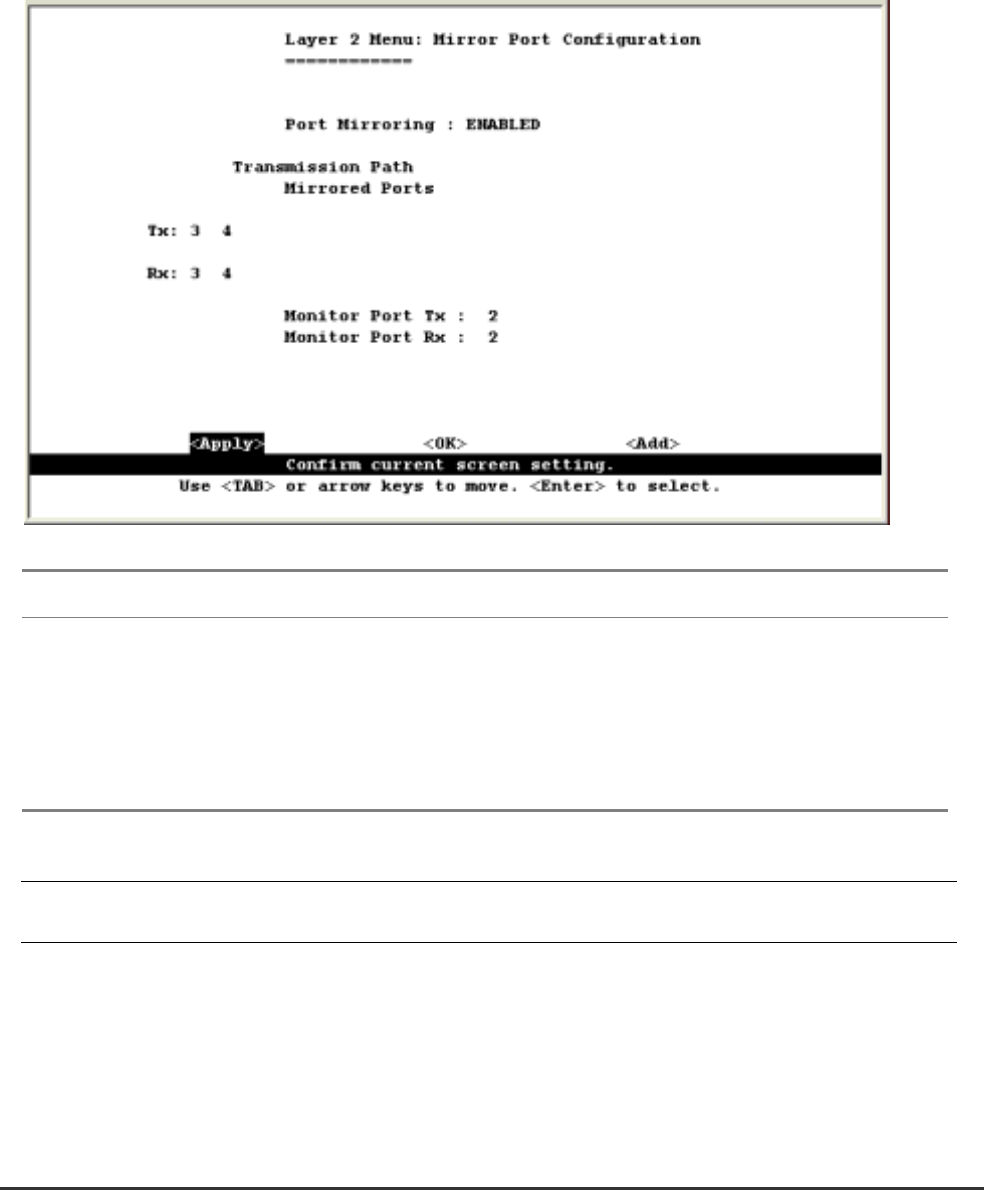 Layer 2 Menu: Mirror Port Configuration
============

Port Mirroring : ENABLED

Transmission Path
Mirrored Ports

Tx: 3 4

Rx: 3 4

Monitor Port Tx : 2
Monitor Port Rx : 2

<Apply> <OK> <Add>
Confirm current screen setting.
Use <TAB> or arrow keys to move. <Enter> to select.